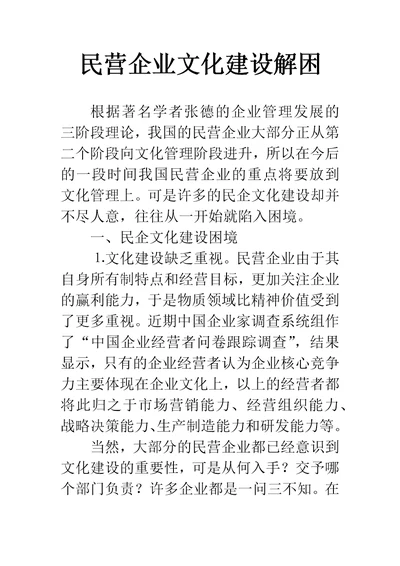 民营企业文化建设解困

根据著名学者张德的企业管理发展的三阶段理论，我国的民营企业大部分正从第二个阶段向文化管理阶段进升，所以在今后的一段时间我国民营企业的重点将要放到文化管理上。可是许多的民企文化建设却并不尽人意，往往从一开始就陷入困境。

一、民企文化建设困境

1.文化建设缺乏重视。民营企业由于其自身所有制特点和经营目标，更加关注企业的赢利能力，于是物质领域比精神价值受到了更多重视。近期中国企业家调查系统组作了“中国企业经营者问卷跟踪调查”，结果显示，只有的企业经营者认为企业核心竞争力主要体现在企业文化上，以上的经营者都将此归之于市场营销能力、经营组织能力、战略决策能力、生产制造能力和研发能力等。

当然，大部分的民营企业都已经意识到文化建设的重要性，可是从何入手？交予哪个部门负责？许多企业都是一问三不知。在